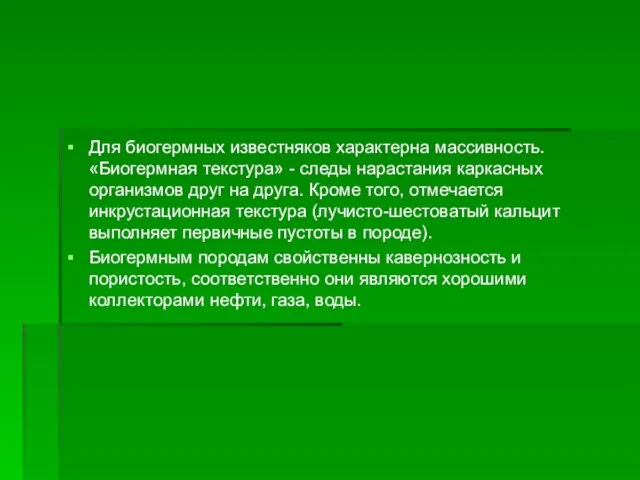 ▪ Для биогермных известняков характерна массивность. «Биогермная текстура» - следы нарастания каркасных организмов друг на друга. Кроме того, отмечается инкрустационная текстура (лучисто-шестоватый кальцит выполняет первичные пустоты в породе).

▪ Биогермным породам свойственны кавернозность и пористость, соответственно они являются хорошими коллекторами нефти, газа, воды.